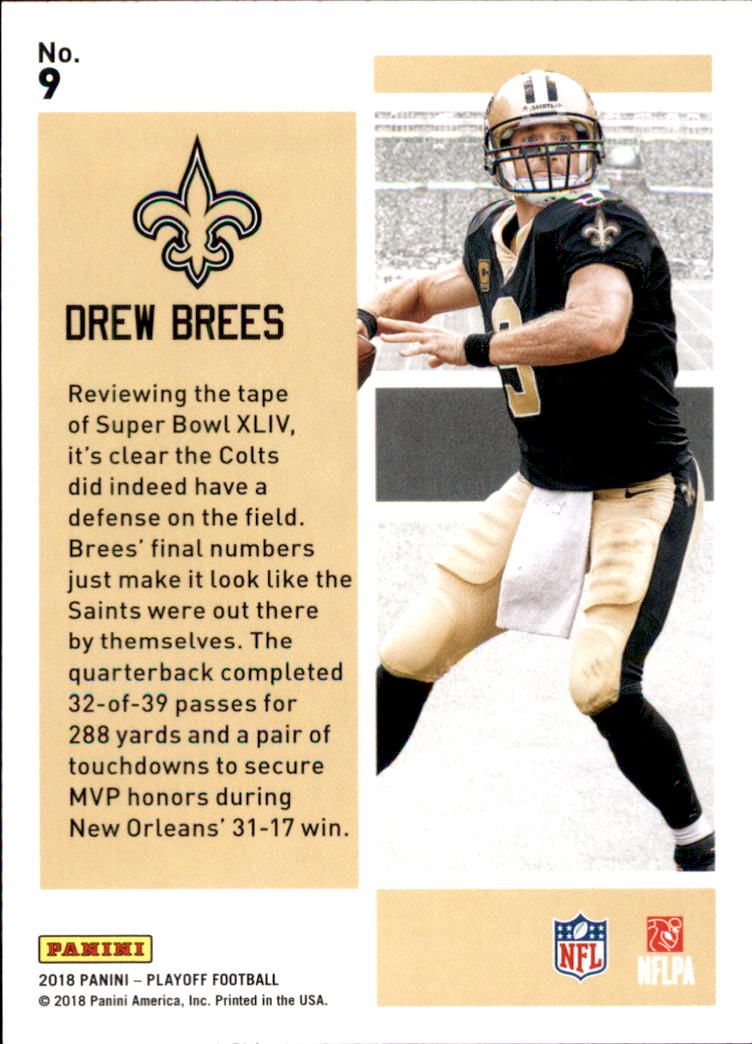 No.
9

DREW BREES

Reviewing the tape of Super Bowl XLIV, it's clear the Colts did indeed have a defense on the field. Brees' final numbers just make it look like the Saints were out there by themselves. The quarterback completed 32-of-39 passes for 288 yards and a pair of touchdowns to secure MVP honors during New Orleans' 31-17 win.

PANINI
2018 PANINI – PLAYOFF FOOTBALL
© 2018 Panini America, Inc. Printed in the USA.

NFL

NFLPA